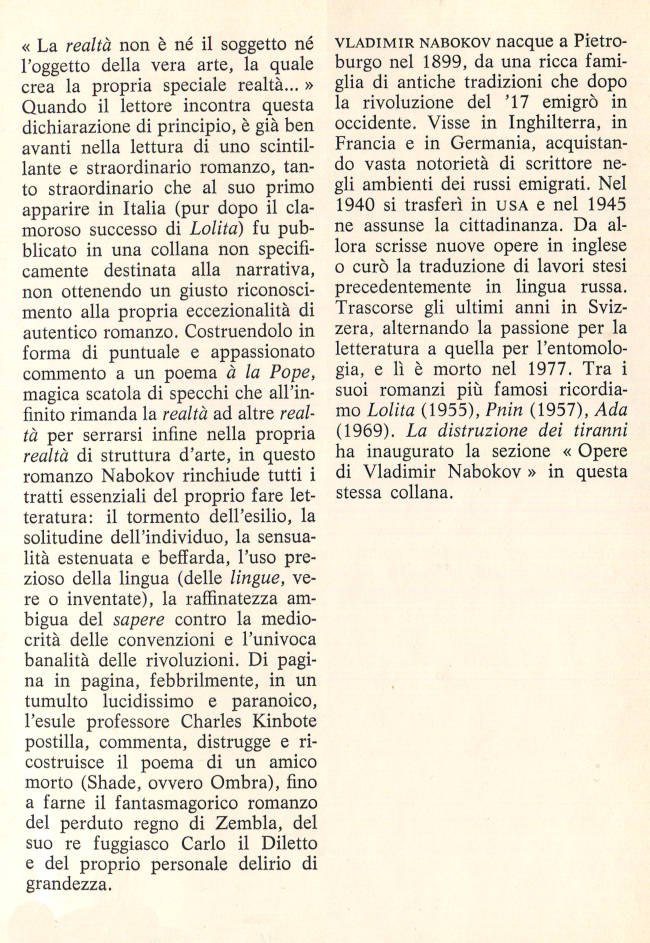 « La realtà non è né il soggetto né l'oggetto della vera arte, la quale crea la propria speciale realtà... » Quando il lettore incontra questa dichiarazione di principio, è già ben avanti nella lettura di uno scintillante e straordinario romanzo, tanto straordinario che al suo primo apparire in Italia (pur dopo il clamoroso successo di Lolita) fu pubblicato in una collana non specificamente destinata alla narrativa, non ottenendo un giusto riconoscimento alla propria eccezionalità di autentico romanzo. Costruendolo in forma di puntuale e appassionato commento a un poema à la Pope, magica scatola di specchi che all'infinito rimanda la realtà ad altre realtà per serrarsi infine nella propria realtà di struttura d'arte, in questo romanzo Nabokov rinchiude tutti i tratti essenziali del proprio fare letteratura: il tormento dell'esilio, la solitudine dell'individuo, la sensualità estenuata e beffarda, l'uso prezioso della lingua (delle lingue, vere o inventate), la raffinatezza ambigua del sapere contro la mediocrità delle convenzioni e l'univoca banalità delle rivoluzioni. Di pagina in pagina, febbrilmente, in un tumulto lucidissimo e paranoico, l'esule professore Charles Kinbote postilla, commenta, distrugge e ricostruisce il poema di un amico morto (Shade, ovvero Ombra), fino a farne il fantasmagorico romanzo del perduto regno di Zembla, del suo re fuggiasco Carlo il Diletto e del proprio personale delirio di grandezza.

VLADIMIR NABOKOV nacque a Pietroburgo nel 1899, da una ricca famiglia di antiche tradizioni che dopo la rivoluzione del '17 emigrò in occidente. Visse in Inghilterra, in Francia e in Germania, acquistando vasta notorietà di scrittore negli ambienti dei russi emigrati. Nel 1940 si trasferì in USA e nel 1945 ne assunse la cittadinanza. Da allora scrisse nuove opere in inglese o curò la traduzione di lavori stesi precedentemente in lingua russa. Trascorse gli ultimi anni in Svizzera, alternando la passione per la letteratura a quella per l'entomologia, e lì è morto nel 1977. Tra i suoi romanzi più famosi ricordiamo Lolita (1955), Pnin (1957), Ada (1969). La distruzione dei tiranni ha inaugurato la sezione « Opere di Vladimir Nabokov » in questa stessa collana.